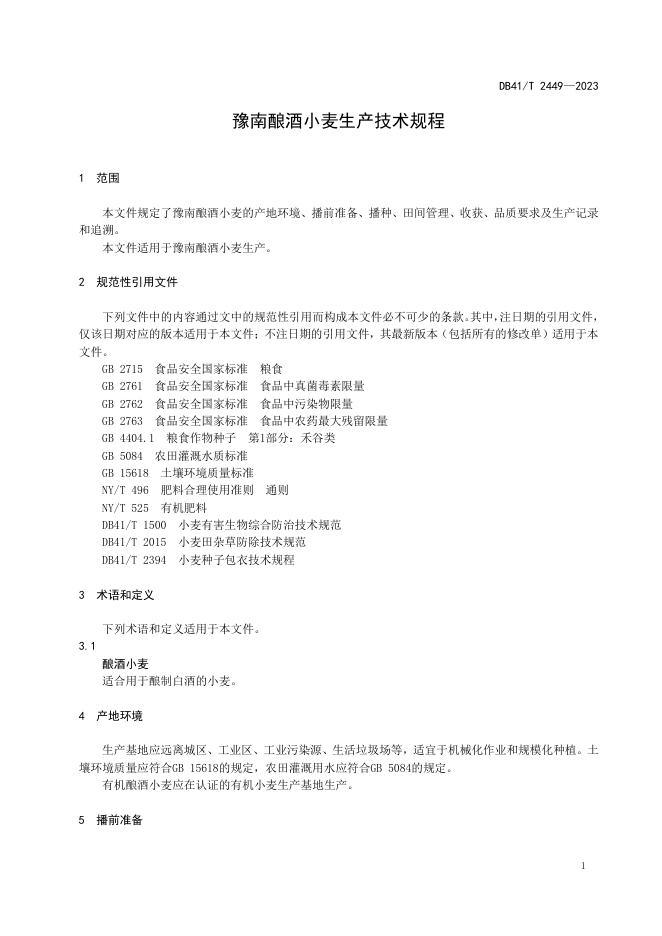 DB41/T 2449—2023

豫南酿酒小麦生产技术规程

1 范围

本文件规定了豫南酿酒小麦的产地环境、播前准备、播种、田间管理、收获、品质要求及生产记录和追溯。

本文件适用于豫南酿酒小麦生产。

2 规范性引用文件

下列文件中的内容通过文中的规范性引用而构成本文件必不可少的条款。其中，注日期的引用文件，仅该日期对应的版本适用于本文件；不注日期的引用文件，其最新版本（包括所有的修改单）适用于本文件。

GB 2715 食品安全国家标准 粮食
GB 2761 食品安全国家标准 食品中真菌毒素限量
GB 2762 食品安全国家标准 食品中污染物限量
GB 2763 食品安全国家标准 食品中农药最大残留限量
GB 4404.1 粮食作物种子 第1部分：禾谷类
GB 5084 农田灌溉水质标准
GB 15618 土壤环境质量标准
NY/T 496 肥料合理使用准则 通则
NY/T 525 有机肥料
DB41/T 1500 小麦有害生物综合防治技术规范
DB41/T 2015 小麦田杂草防除技术规范
DB41/T 2394 小麦种子包衣技术规程

3 术语和定义

下列术语和定义适用于本文件。

3.1
酿酒小麦
适合用于酿制白酒的小麦。

4 产地环境

生产基地应远离城区、工业区、工业污染源、生活垃圾场等，适宜于机械化作业和规模化种植。土壤环境质量应符合GB 15618的规定，农田灌溉用水应符合GB 5084的规定。

有机酿酒小麦应在认证的有机小麦生产基地生产。

5 播前准备

1